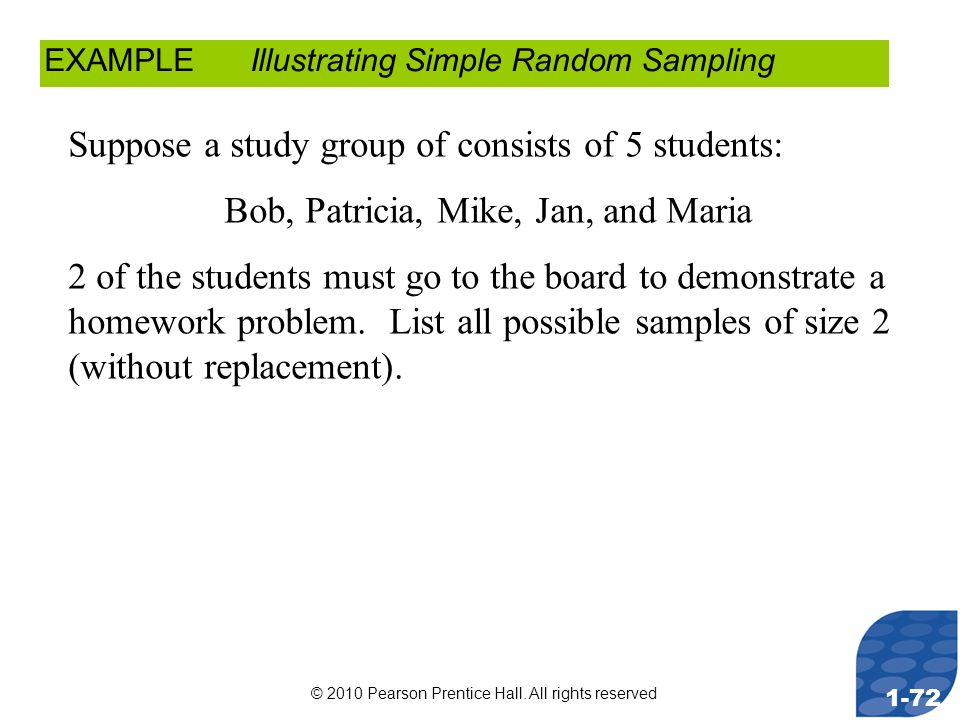 EXAMPLE Illustrating Simple Random Sampling

Suppose a study group of consists of 5 students:

Bob, Patricia, Mike, Jan, and Maria

2 of the students must go to the board to demonstrate a homework problem. List all possible samples of size 2 (without replacement).

© 2010 Pearson Prentice Hall. All rights reserved

1-72